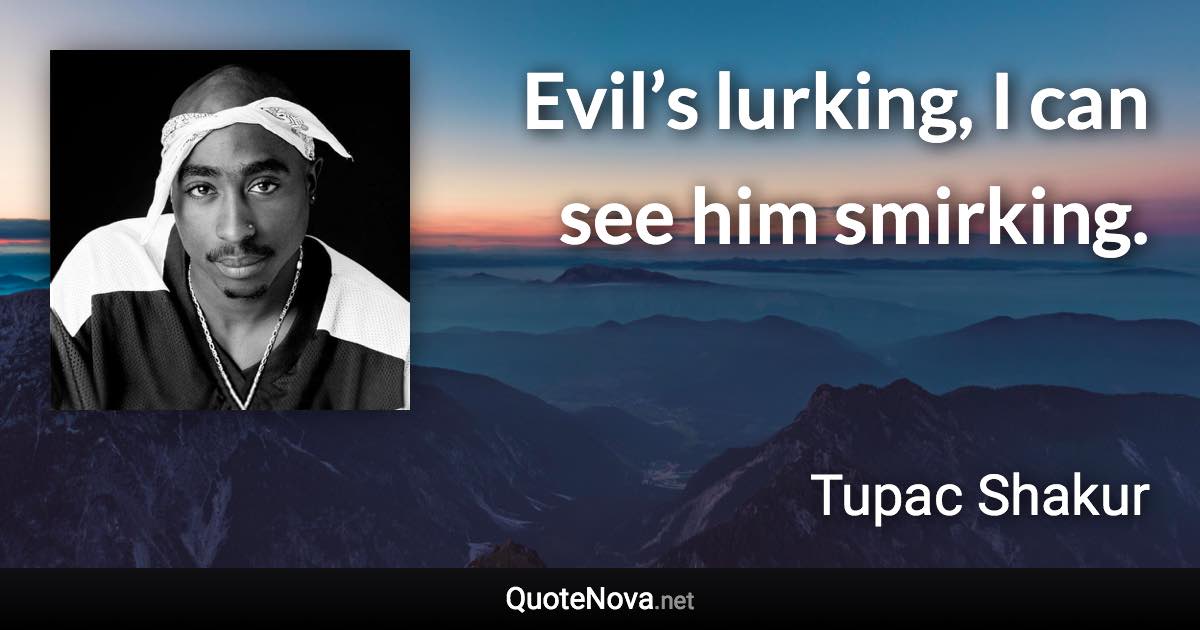 Evil’s lurking, I can see him smirking.

Tupac Shakur

QuoteNova.net